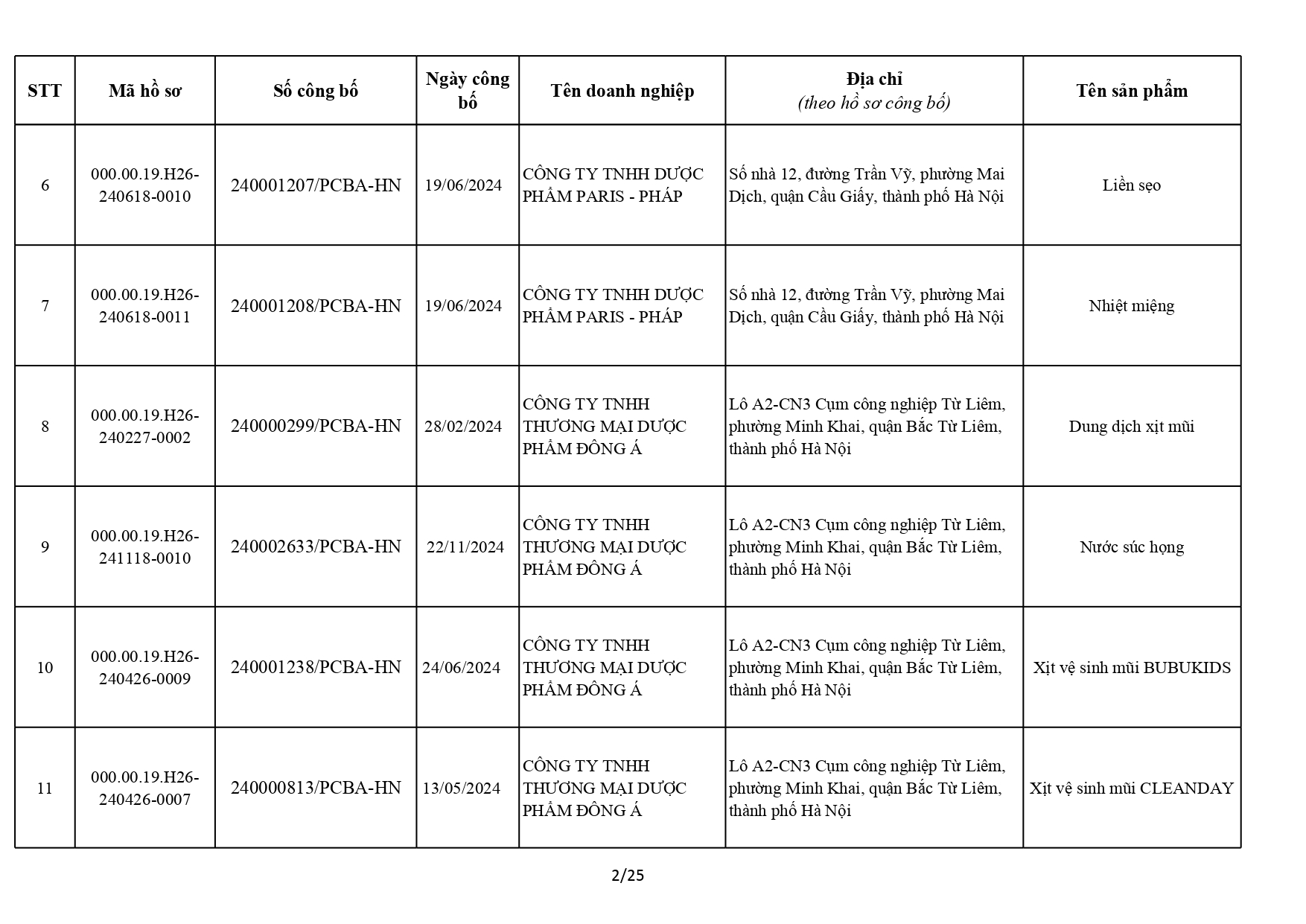 | STT | Mã hồ sơ | Số công bố | Ngày công bố | Tên doanh nghiệp | Địa chỉ (theo hồ sơ công bố) | Tên sản phẩm |
|---|---|---|---|---|---|---|
| 6 | 000.00.19.H26-240618-0010 | 240001207/PCBA-HN | 19/06/2024 | CÔNG TY TNHH DƯỢC PHẨM PARIS - PHÁP | Số nhà 12, đường Trần Vỹ, phường Mai Dịch, quận Cầu Giấy, thành phố Hà Nội | Liền sẹo |
| 7 | 000.00.19.H26-240618-0011 | 240001208/PCBA-HN | 19/06/2024 | CÔNG TY TNHH DƯỢC PHẨM PARIS - PHÁP | Số nhà 12, đường Trần Vỹ, phường Mai Dịch, quận Cầu Giấy, thành phố Hà Nội | Nhiệt miệng |
| 8 | 000.00.19.H26-240227-0002 | 240000299/PCBA-HN | 28/02/2024 | CÔNG TY TNHH THƯƠNG MẠI DƯỢC PHẨM ĐÔNG Á | Lô A2-CN3 Cụm công nghiệp Từ Liêm, phường Minh Khai, quận Bắc Từ Liêm, thành phố Hà Nội | Dung dịch xịt mũi |
| 9 | 000.00.19.H26-241118-0010 | 240002633/PCBA-HN | 22/11/2024 | CÔNG TY TNHH THƯƠNG MẠI DƯỢC PHẨM ĐÔNG Á | Lô A2-CN3 Cụm công nghiệp Từ Liêm, phường Minh Khai, quận Bắc Từ Liêm, thành phố Hà Nội | Nước súc họng |
| 10 | 000.00.19.H26-240426-0009 | 240001238/PCBA-HN | 24/06/2024 | CÔNG TY TNHH THƯƠNG MẠI DƯỢC PHẨM ĐÔNG Á | Lô A2-CN3 Cụm công nghiệp Từ Liêm, phường Minh Khai, quận Bắc Từ Liêm, thành phố Hà Nội | Xịt vệ sinh mũi BUBUKIDS |
| 11 | 000.00.19.H26-240426-0007 | 240000813/PCBA-HN | 13/05/2024 | CÔNG TY TNHH THƯƠNG MẠI DƯỢC PHẨM ĐÔNG Á | Lô A2-CN3 Cụm công nghiệp Từ Liêm, phường Minh Khai, quận Bắc Từ Liêm, thành phố Hà Nội | Xịt vệ sinh mũi CLEANDAY |

2/25